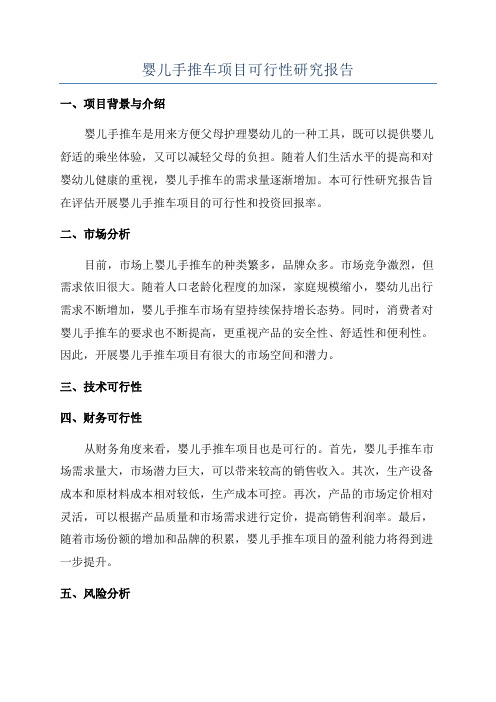 婴儿手推车项目可行性研究报告

一、项目背景与介绍

婴儿手推车是用来方便父母护理婴幼儿的一种工具，既可以提供婴儿舒适的乘坐体验，又可以减轻父母的负担。随着人们生活水平的提高和对婴幼儿健康的重视，婴儿手推车的需求量逐渐增加。本可行性研究报告旨在评估开展婴儿手推车项目的可行性和投资回报率。

二、市场分析

目前，市场上婴儿手推车的种类繁多，品牌众多。市场竞争激烈，但需求依旧很大。随着人口老龄化程度的加深，家庭规模缩小，婴幼儿出行需求不断增加，婴儿手推车市场有望持续保持增长态势。同时，消费者对婴儿手推车的要求也不断提高，更重视产品的安全性、舒适性和便利性。因此，开展婴儿手推车项目有很大的市场空间和潜力。

三、技术可行性

四、财务可行性

从财务角度来看，婴儿手推车项目也是可行的。首先，婴儿手推车市场需求量大，市场潜力巨大，可以带来较高的销售收入。其次，生产设备成本和原材料成本相对较低，生产成本可控。再次，产品的市场定价相对灵活，可以根据产品质量和市场需求进行定价，提高销售利润率。最后，随着市场份额的增加和品牌的积累，婴儿手推车项目的盈利能力将得到进一步提升。

五、风险分析